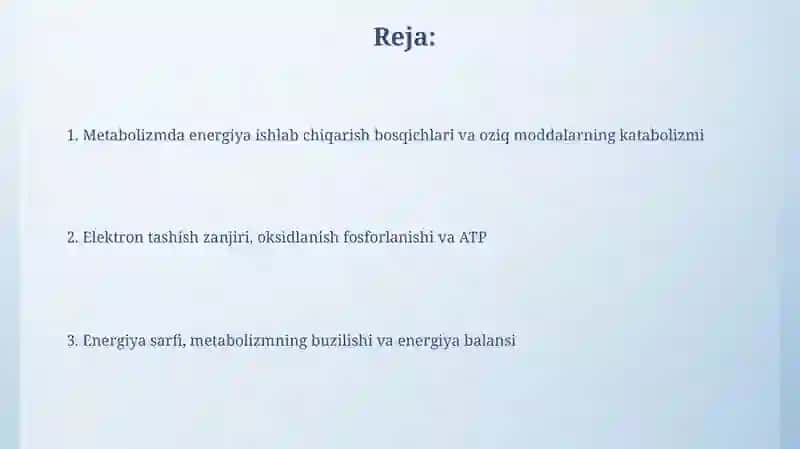 Reja:

1. Metabolizmda energiya ishlab chiqarish bosqichlari va oziq moddalarning katabolizmi

2. Elektron tashish zanjiri, oksidlanish fosforlanishi va ATP

3. Energiya sarfi, metabolizmning buzilishi va energiya balansi